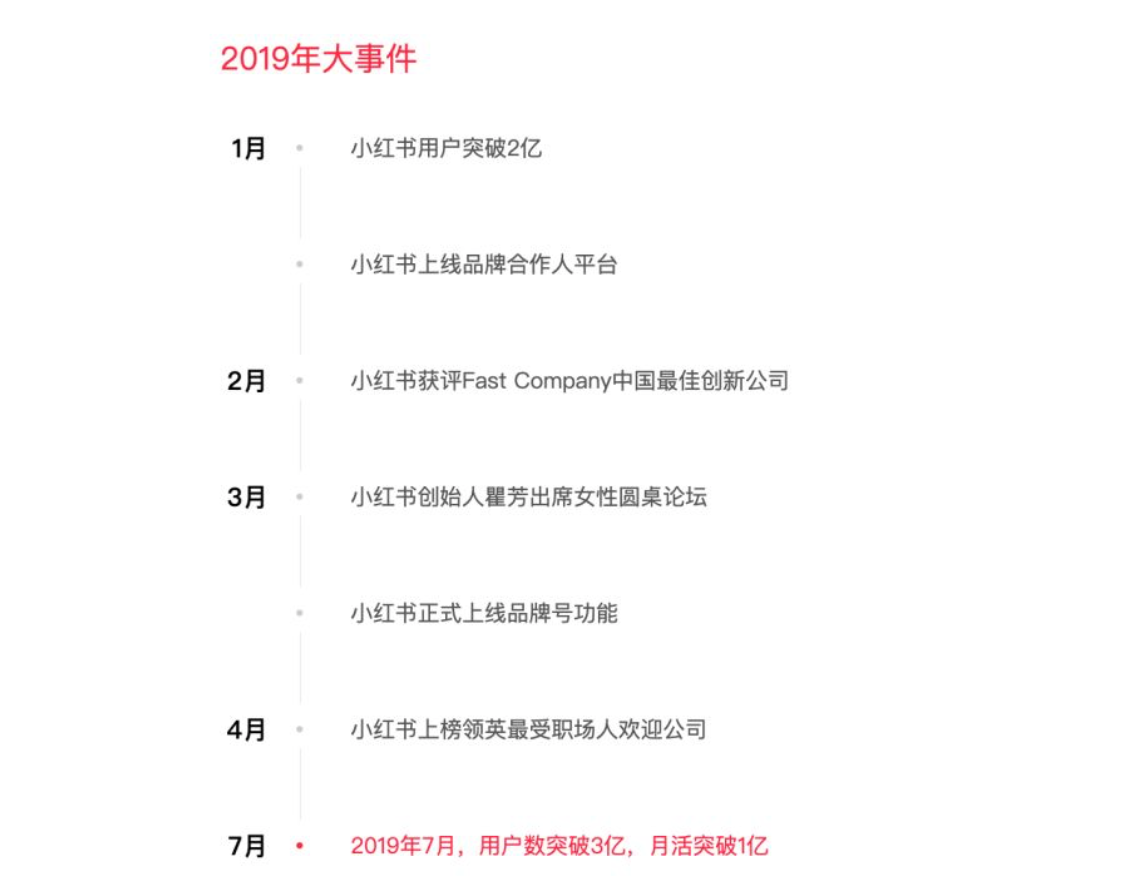 2019年大事件

1月 小红书用户突破2亿

小红书上线品牌合作人平台

2月 小红书获评Fast Company中国最佳创新公司

3月 小红书创始人瞿芳出席女性圆桌论坛

小红书正式上线品牌号功能

4月 小红书上榜领英最受职场人欢迎公司

7月 2019年7月，用户数突破3亿，月活突破1亿